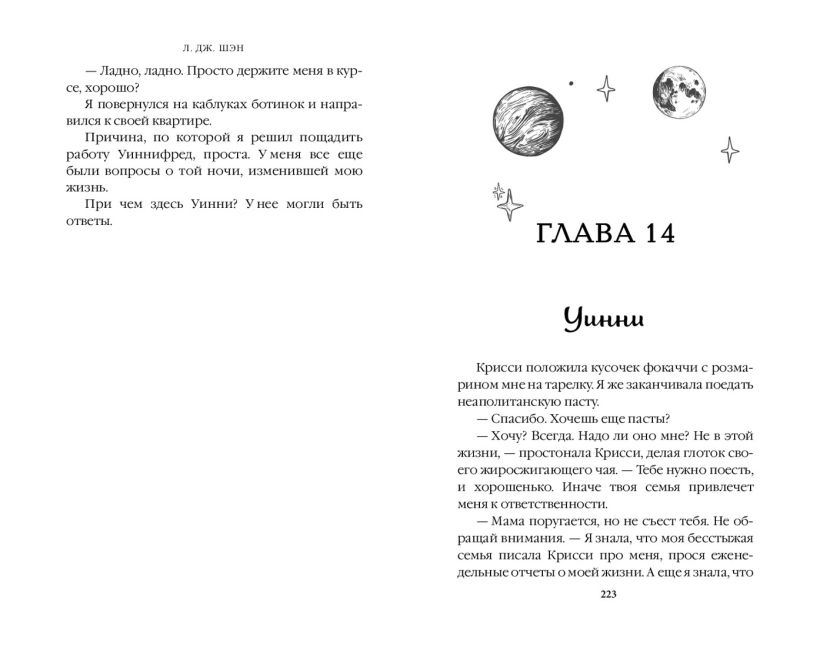 Л. ДЖ. ШЭН

— Ладно, ладно. Просто держите меня в курсе, хорошо?

Я повернулся на каблуках ботинок и направился к своей квартире.

Причина, по которой я решил пощадить работу Уиннифред, проста. У меня все еще были вопросы о той ночи, изменившей мою жизнь.

При чем здесь Уинни? У нее могли быть ответы.

ГЛАВА 14

Уинни

Крисси положила кусочек фокаччи с розмарином мне на тарелку. Я же заканчивала поедать неаполитанскую пасту.

— Спасибо. Хочешь еще пасты?

— Хочу? Всегда. Надо ли оно мне? Не в этой жизни, — простонала Крисси, делая глоток своего жиросжигающего чая. — Тебе нужно поесть, и хорошенько. Иначе твоя семья привлечет меня к ответственности.

— Мама поругается, но не съест тебя. Не обращай внимания. — Я знала, что моя бесстыжая семья писала Крисси про меня, прося еженедельные отчеты о моей жизни. А еще я знала, что

223